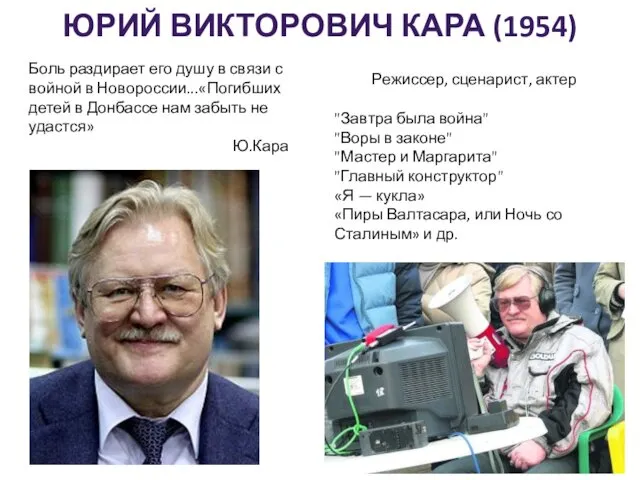 ЮРИЙ ВИКТОРОВИЧ КАРА (1954)

Боль раздирает его душу в связи с войной в Новороссии...«Погибших детей в Донбассе нам забыть не удастся»

Ю.Кара

Режиссер, сценарист, актер

"Завтра была война"
"Воры в законе"
"Мастер и Маргарита"
"Главный конструктор"
«Я — кукла»
«Пиры Валтасара, или Ночь со Сталиным» и др.